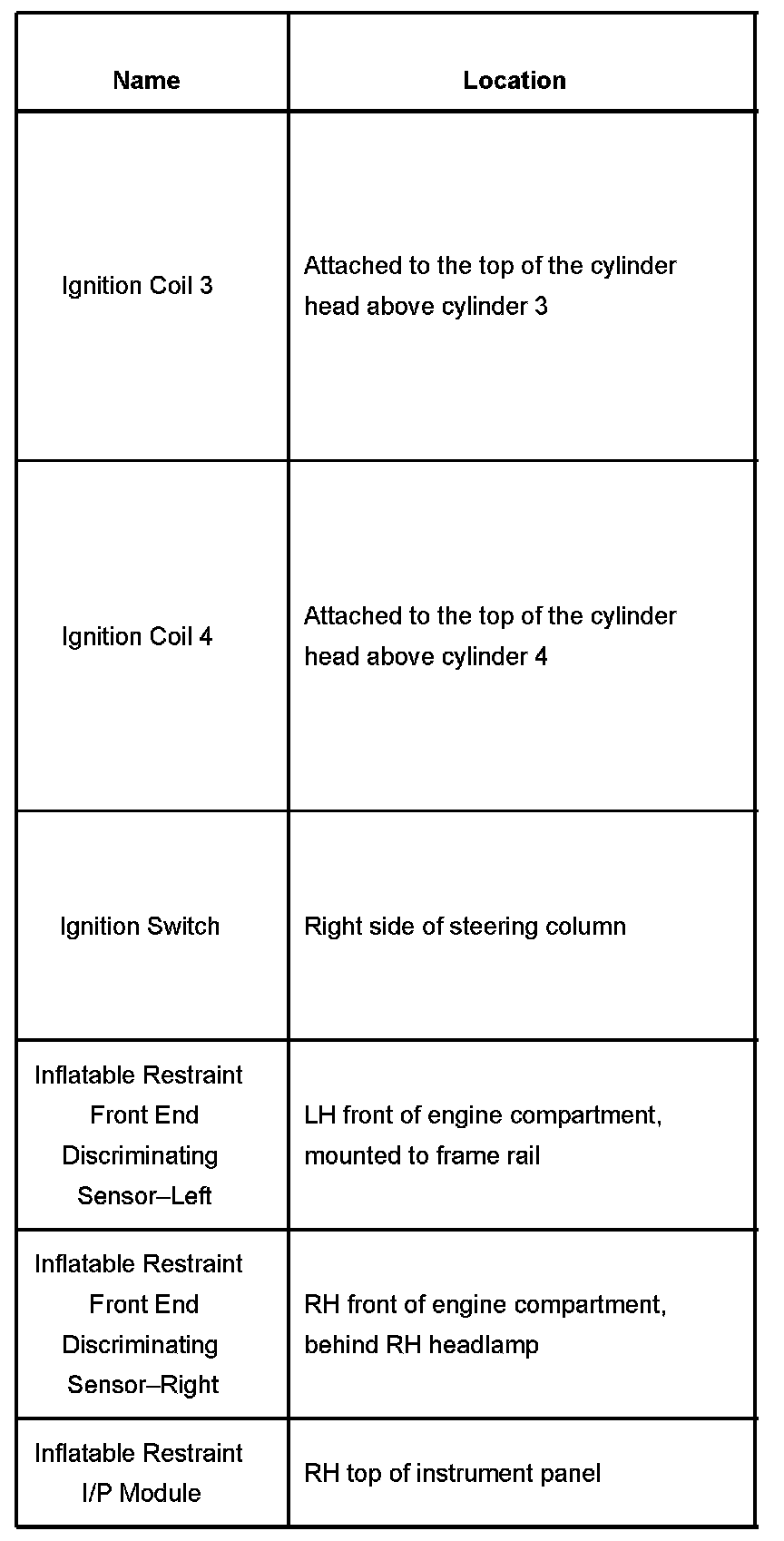 | Name | Location |
|---|---|
| Ignition Coil 3 | Attached to the top of the cylinder head above cylinder 3 |
| Ignition Coil 4 | Attached to the top of the cylinder head above cylinder 4 |
| Ignition Switch | Right side of steering column |
| Inflatable Restraint Front End Discriminating Sensor–Left | LH front of engine compartment, mounted to frame rail |
| Inflatable Restraint Front End Discriminating Sensor–Right | RH front of engine compartment, behind RH headlamp |
| Inflatable Restraint I/P Module | RH top of instrument panel |